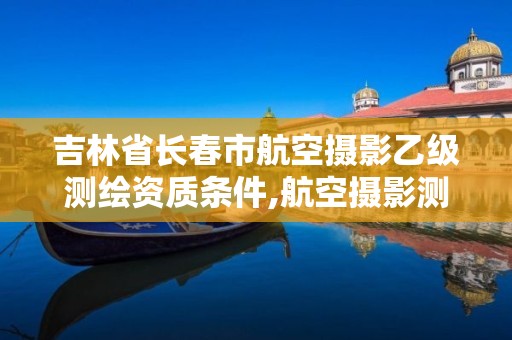 吉林省长春市航空摄影乙级测绘资质条件,航空摄影测